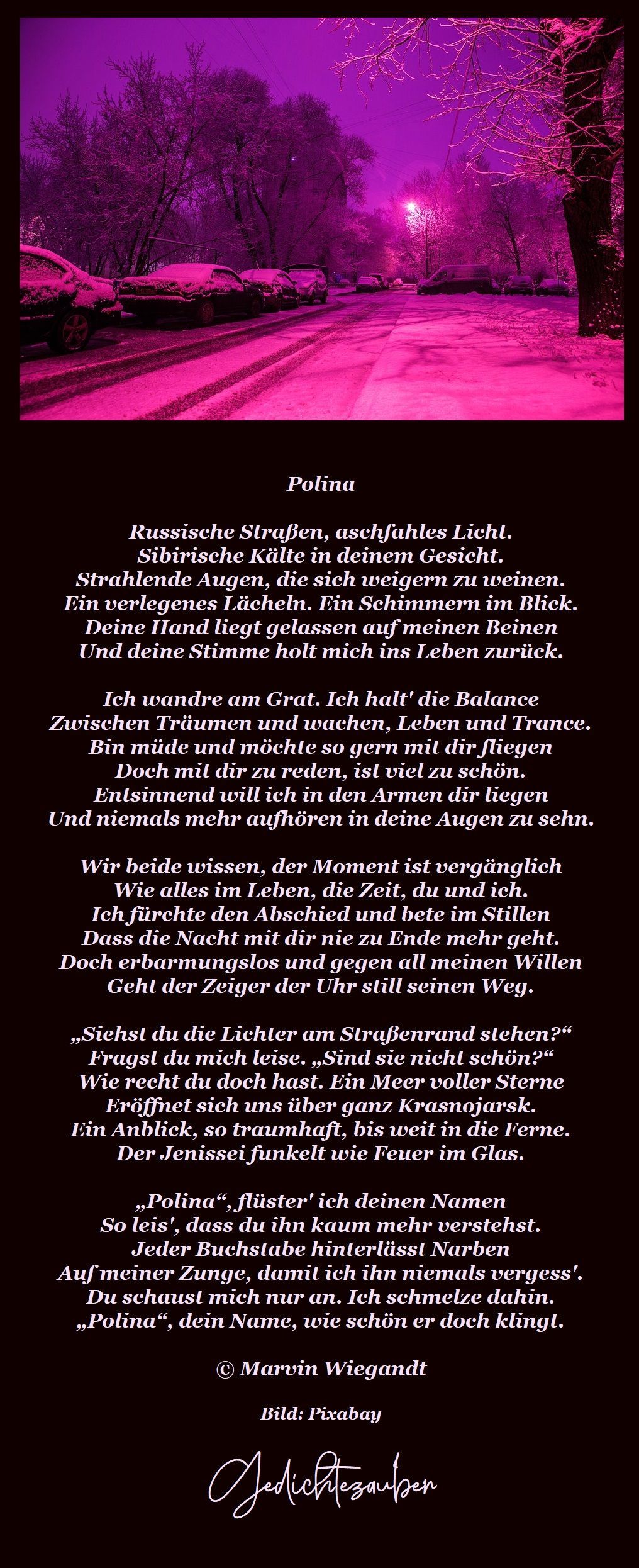 Polina

Russische Straßen, aschfahles Licht.
Sibirische Kälte in deinem Gesicht.
Strahlende Augen, die sich weigern zu weinen.
Ein verlegenes Lächeln. Ein Schimmern im Blick.
Deine Hand liegt gelassen auf meinen Beinen
Und deine Stimme holt mich ins Leben zurück.

Ich wandre am Grat. Ich halt' die Balance
Zwischen Träumen und wachen, Leben und Trance.
Bin müde und möchte so gern mit dir fliegen
Doch mit dir zu reden, ist viel zu schön.
Entsinnend will ich in den Armen dir liegen
Und niemals mehr aufhören in deine Augen zu sehn.

Wir beide wissen, der Moment ist vergänglich
Wie alles im Leben, die Zeit, du und ich.
Ich fürchte den Abschied und bete im Stillen
Dass die Nacht mit dir nie zu Ende mehr geht.
Doch erbarmungslos und gegen all meinen Willen
Geht der Zeiger der Uhr still seinen Weg.

„Siehst du die Lichter am Straßenrand stehen?“
Fragst du mich leise. „Sind sie nicht schön?“
Wie recht du doch hast. Ein Meer voller Sterne
Eröffnet sich uns über ganz Krasnojarsk.
Ein Anblick, so traumhaft, bis weit in die Ferne.
Der Jenissei funkelt wie Feuer im Glas.

„Polina“, flüster' ich deinen Namen
So leis', dass du ihn kaum mehr verstehst.
Jeder Buchstabe hinterlässt Narben
Auf meiner Zunge, damit ich ihn niemals vergess'.
Du schaust mich nur an. Ich schmelze dahin.
„Polina“, dein Name, wie schön er doch klingt.

© Marvin Wiegandt

Bild: Pixabay

Gedichtezauber